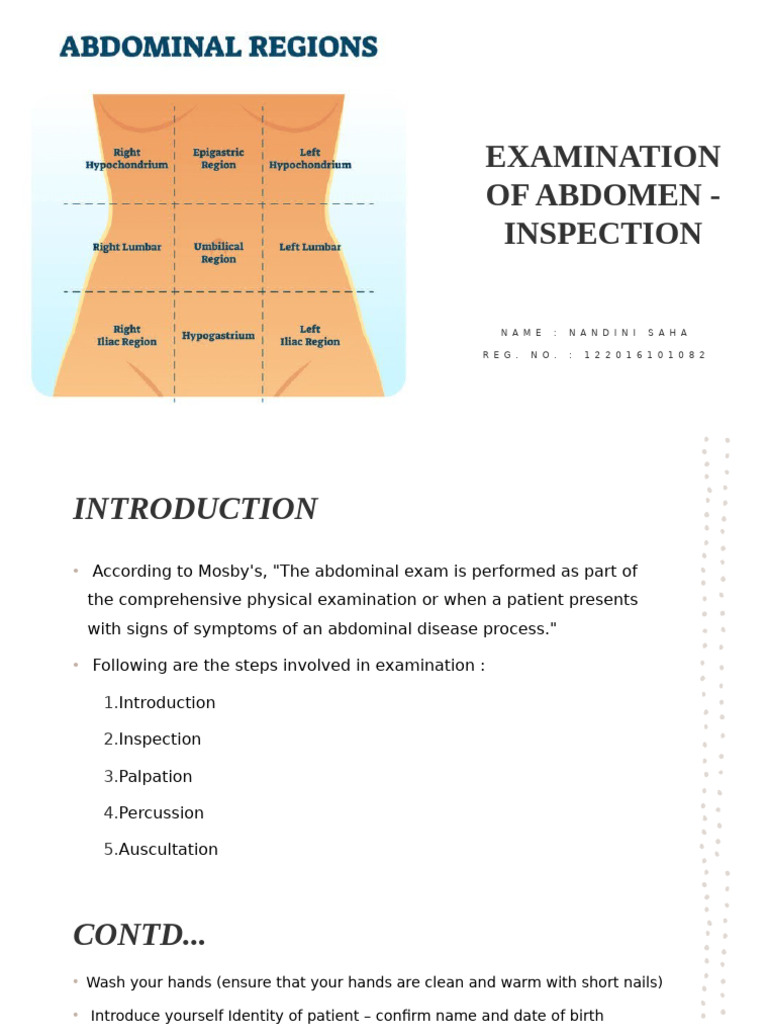 ABDOMINAL REGIONS

Right Hypochondrium
Epigastric Region
Left Hypochondrium
Right Lumbar
Umbilical Region
Left Lumbar
Right Iliac Region
Hypogastrium
Left Iliac Region

EXAMINATION OF ABDOMEN - INSPECTION

NAME : NANDINI SAHA
REG. NO. : 122016101082

INTRODUCTION

• According to Mosby's, "The abdominal exam is performed as part of the comprehensive physical examination or when a patient presents with signs of symptoms of an abdominal disease process."

• Following are the steps involved in examination :

1.Introduction

2.Inspection

3.Palpation

4.Percussion

5.Auscultation

CONTD...

• Wash your hands (ensure that your hands are clean and warm with short nails)

• Introduce yourself Identity of patient – confirm name and date of birth